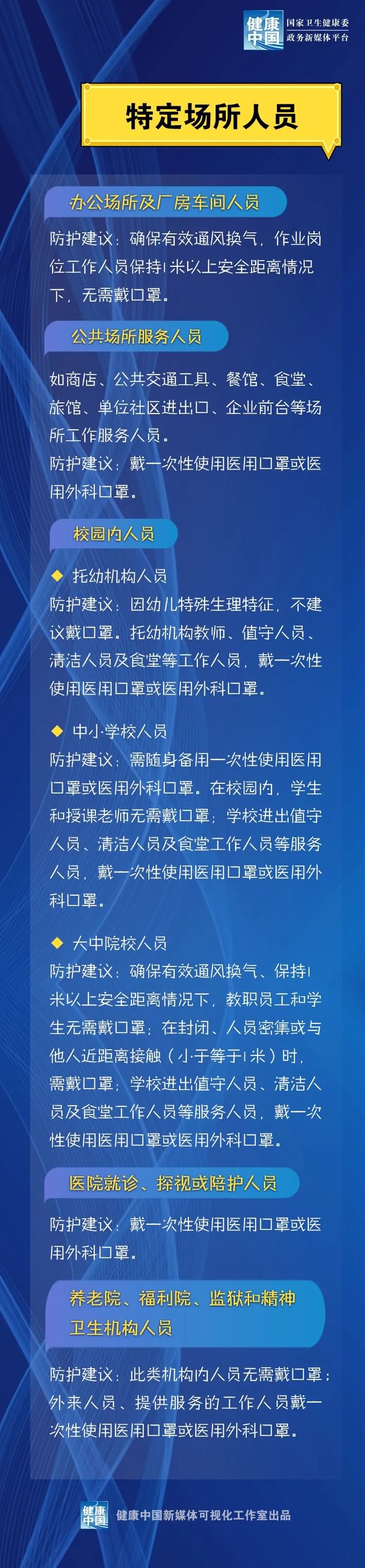 健康中国
国家卫生健康委
政务新媒体平台

特定场所人员

办公场所及厂房车间人员

防护建议：确保有效通风换气，作业岗位工作人员保持1米以上安全距离情况下，无需戴口罩。

公共场所服务人员

如商店、公共交通工具、餐馆、食堂、旅馆、单位社区进出口、企业前台等场所工作服务人员。

防护建议：戴一次性使用医用口罩或医用外科口罩。

校园内人员

◆ 托幼机构人员

防护建议：因幼儿特殊生理特征，不建议戴口罩。托幼机构教师、值守人员、清洁人员及食堂等工作人员，戴一次性使用医用口罩或医用外科口罩。

◆ 中小学校人员

防护建议：需随身备用一次性使用医用口罩或医用外科口罩。在校园内，学生和授课老师无需戴口罩；学校进出值守人员、清洁人员及食堂工作人员等服务人员，戴一次性使用医用口罩或医用外科口罩。

◆ 大中院校人员

防护建议：确保有效通风换气、保持1米以上安全距离情况下，教职员工和学生无需戴口罩；在封闭、人员密集或与他人近距离接触（小于等于1米）时，需戴口罩；学校进出值守人员、清洁人员及食堂工作人员等服务人员，戴一次性使用医用口罩或医用外科口罩。

医院就诊、探视或陪护人员

防护建议：戴一次性使用医用口罩或医用外科口罩。

养老院、福利院、监狱和精神卫生机构人员

防护建议：此类机构内人员无需戴口罩；外来人员、提供服务的工作人员戴一次性使用医用口罩或医用外科口罩。

健康中国
健康中国新媒体可视化工作室出品